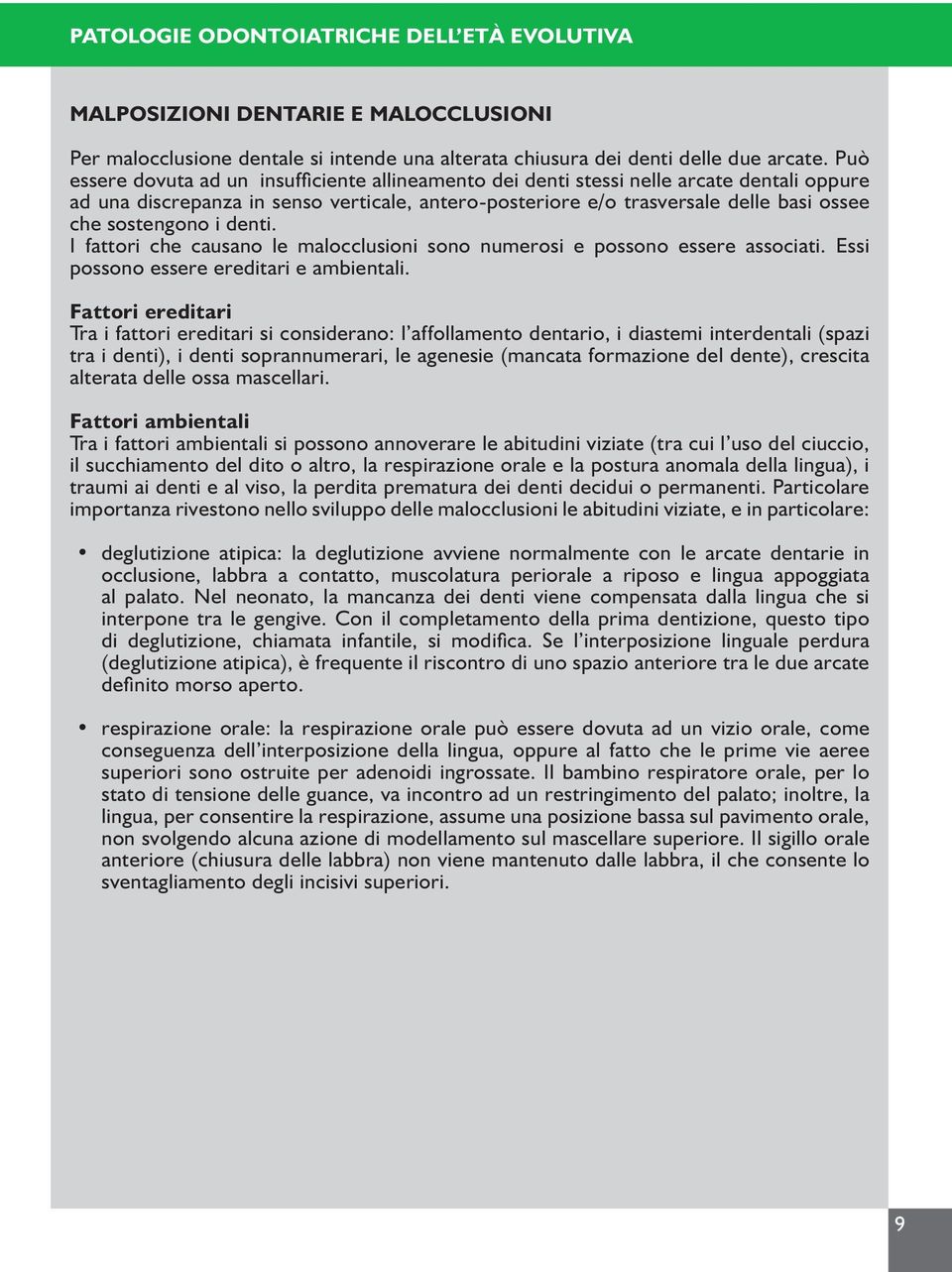 PATOLOGIE ODONTOIATRICHE DELL'ETÀ EVOLUTIVA

MALPOSIZIONI DENTARIE E MALOCCLUSIONI

Per malocclusione dentale si intende una alterata chiusura dei denti delle due arcate. Può essere dovuta ad un insufficiente allineamento dei denti stessi nelle arcate dentali oppure ad una discrepanza in senso verticale, antero-posteriore e/o trasversale delle basi ossee che sostengono i denti.
I fattori che causano le malocclusioni sono numerosi e possono essere associati. Essi possono essere ereditari e ambientali.

Fattori ereditari
Tra i fattori ereditari si considerano: l'affollamento dentario, i diastemi interdentali (spazi tra i denti), i denti soprannumerari, le agenesie (mancata formazione del dente), crescita alterata delle ossa mascellari.

Fattori ambientali
Tra i fattori ambientali si possono annoverare le abitudini viziate (tra cui l'uso del ciuccio, il succhiamento del dito o altro, la respirazione orale e la postura anomala della lingua), i traumi ai denti e al viso, la perdita prematura dei denti decidui o permanenti. Particolare importanza rivestono nello sviluppo delle malocclusioni le abitudini viziate, e in particolare:

• deglutizione atipica: la deglutizione avviene normalmente con le arcate dentarie in occlusione, labbra a contatto, muscolatura periorale a riposo e lingua appoggiata al palato. Nel neonato, la mancanza dei denti viene compensata dalla lingua che si interpone tra le gengive. Con il completamento della prima dentizione, questo tipo di deglutizione, chiamata infantile, si modifica. Se l'interposizione linguale perdura (deglutizione atipica), è frequente il riscontro di uno spazio anteriore tra le due arcate definito morso aperto.

• respirazione orale: la respirazione orale può essere dovuta ad un vizio orale, come conseguenza dell'interposizione della lingua, oppure al fatto che le prime vie aeree superiori sono ostruite per adenoidi ingrossate. Il bambino respiratore orale, per lo stato di tensione delle guance, va incontro ad un restringimento del palato; inoltre, la lingua, per consentire la respirazione, assume una posizione bassa sul pavimento orale, non svolgendo alcuna azione di modellamento sul mascellare superiore. Il sigillo orale anteriore (chiusura delle labbra) non viene mantenuto dalle labbra, il che consente lo sventagliamento degli incisivi superiori.

9